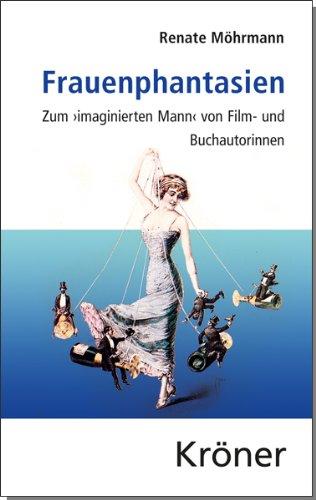 Renate Möhrmann

Frauenphantasien

Zum ›imaginierten Mann‹ von Film- und Buchautorinnen

Kröner